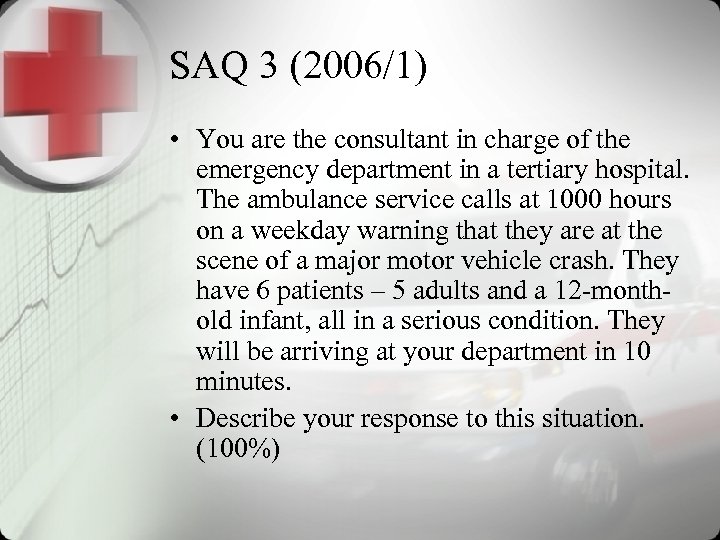 SAQ 3 (2006/1)

• You are the consultant in charge of the emergency department in a tertiary hospital. The ambulance service calls at 1000 hours on a weekday warning that they are at the scene of a major motor vehicle crash. They have 6 patients – 5 adults and a 12-month-old infant, all in a serious condition. They will be arriving at your department in 10 minutes.
• Describe your response to this situation. (100%)